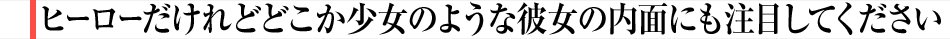 ヒーローだけれどどこか少女のような彼女の内面にも注目してください